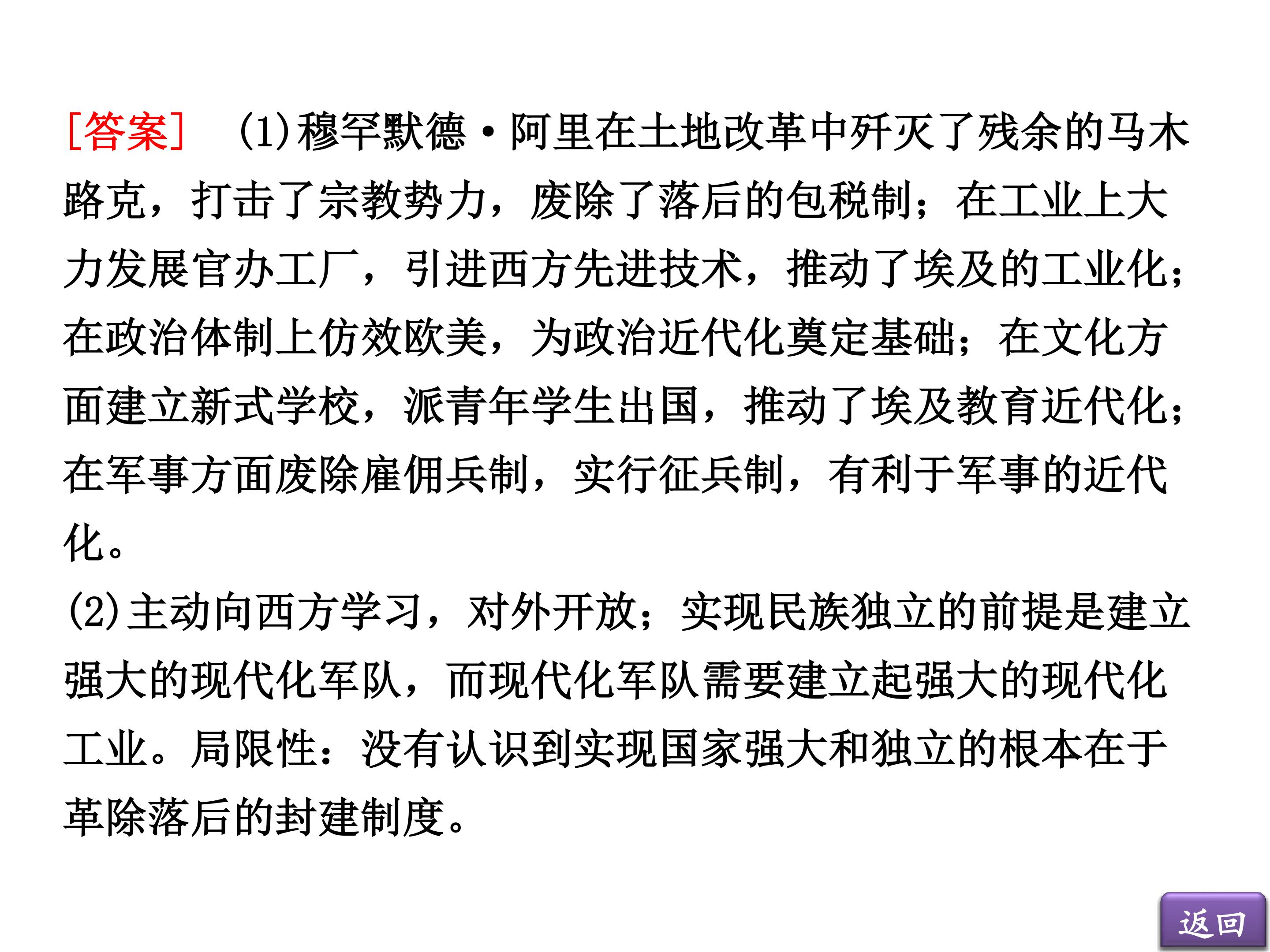 [答案] (1)穆罕默德·阿里在土地改革中歼灭了残余的马木路克，打击了宗教势力，废除了落后的包税制；在工业上大力发展官办工厂，引进西方先进技术，推动了埃及的工业化；在政治体制上仿效欧美，为政治近代化奠定基础；在文化方面建立新式学校，派青年学生出国，推动了埃及教育近代化；在军事方面废除雇佣兵制，实行征兵制，有利于军事的近代化。

(2)主动向西方学习，对外开放；实现民族独立的前提是建立强大的现代化军队，而现代化军队需要建立起强大的现代化工业。局限性：没有认识到实现国家强大和独立的根本在于革除落后的封建制度。

返回